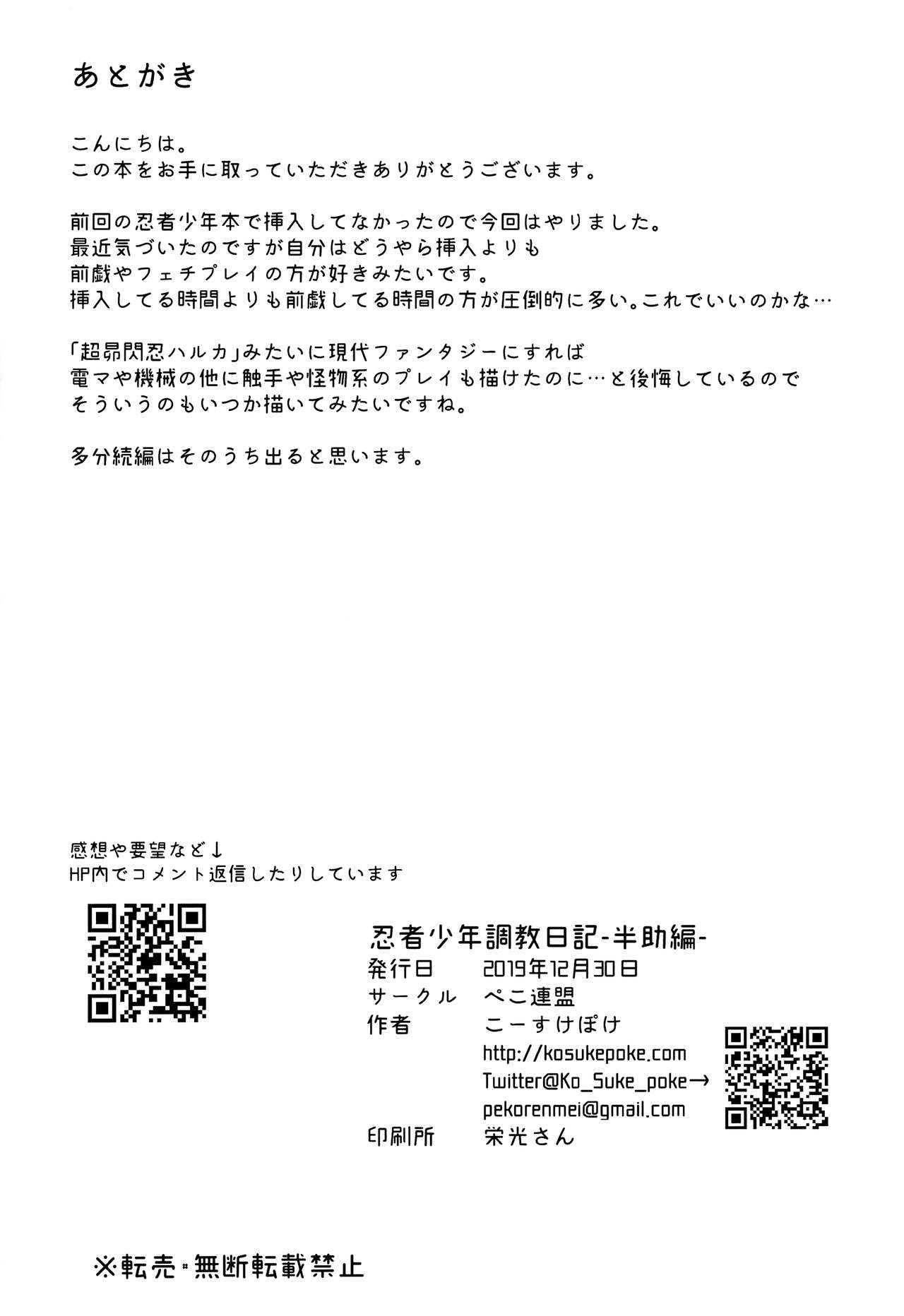 あとがき

こんにちは。
この本をお手に取っていただきありがとうございます。

前回の忍者少年本で挿入してなかったので今回はやりました。
最近気づいたのですが自分はどうやら挿入よりも
前戯やフェチプレイの方が好きみたいです。
挿入してる時間よりも前戯してる時間の方が圧倒的に多い。これでいいのかな…

「超昂閃忍ハルカ」みたいに現代ファンタジーにすれば
電マや機械の他に触手や怪物系のプレイも描けたのに…と後悔しているので
そういうのもいつか描いてみたいですね。

多分続編はそのうち出ると思います。

感想や要望など↓
HP内でコメント返信したりしています

忍者少年調教日記-半助編-
発行日　2019年12月30日
サークル　ぺこ連盟
作者　こーすけぽけ
http://kosukepoke.com
Twitter@Ko_Suke_poke→
pekorenmei@gmail.com
印刷所　栄光さん

※転売・無断転載禁止